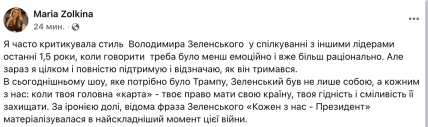 Maria Zolkina
24 мин. · 

Я часто критикувала стиль Володимира Зеленського у спілкуванні з іншими лідерами останні 1,5 роки, коли говорити треба було менш емоційно і вже більш раціонально. Але зараз я цілком і повністю підтримую і відзначаю, як він тримався.
В сьогоднішньому шоу, яке потрібно було Трампу, Зеленський був не лише собою, а кожним з нас: коли твоя головна «карта» - твоє право мати свою країну, твоя гідність і сміливість її захищати. За іронією долі, відома фраза Зеленського «Кожен з нас - Президент» матеріалізувалася в найскладніший момент цієї війни.